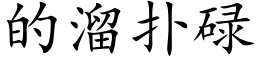 的溜扑碌